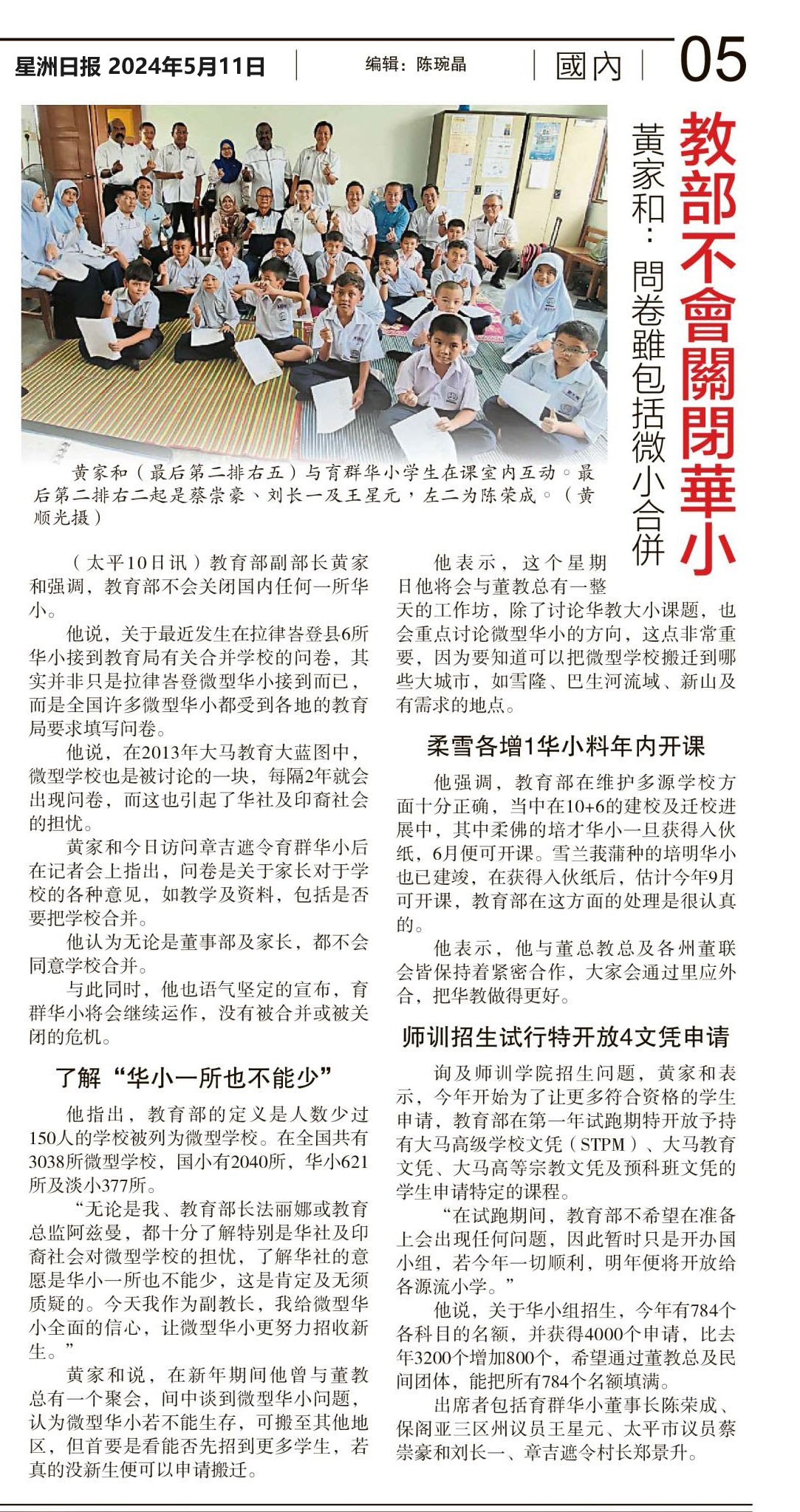 星洲日报 2024年5月11日

编辑：陈琬晶

國內

05

教部不會關閉華小

黃家和：問卷雖包括微小合併

黄家和（最后第二排右五）与育群华小学生在课室内互动。最后第二排右二起是蔡崇豪、刘长一及王星元，左二为陈荣成。（黄顺光摄）

（太平10日讯）教育部副部长黄家和强调，教育部不会关闭国内任何一所华小。

他说，关于最近发生在拉律峇登县6所华小接到教育局有关合并学校的问卷，其实并非只是拉律峇登微型华小接到而已，而是全国许多微型华小都受到各地的教育局要求填写问卷。

他说，在2013年大马教育大蓝图中，微型学校也是被讨论的一块，每隔2年就会出现问卷，而这也引起了华社及印裔社会的担忧。

黄家和今日访问章吉遮令育群华小后在记者会上指出，问卷是关于家长对于学校的各种意见，如教学及资料，包括是否要把学校合并。

他认为无论是董事部及家长，都不会同意学校合并。

与此同时，他也语气坚定的宣布，育群华小将会继续运作，没有被合并或被关闭的危机。

了解“华小一所也不能少”

他指出，教育部的定义是人数少过150人的学校被列为微型学校。在全国共有3038所微型学校，国小有2040所，华小621所及淡小377所。

“无论是我、教育部长法丽娜或教育总监阿兹曼，都十分了解特别是华社及印裔社会对微型学校的担忧，了解华社的意愿是华小一所也不能少，这是肯定及无须质疑的。今天我作为副教长，我给微型华小全面的信心，让微型华小更努力招收新生。”

黄家和说，在新年期间他曾与董教总有一个聚会，间中谈到微型华小问题，认为微型华小若不能生存，可搬至其他地区，但首要是看能否先招到更多学生，若真的没新生便可以申请搬迁。

他表示，这个星期日他将会与董教总有一整天的工作坊，除了讨论华教大小课题，也会重点讨论微型华小的方向，这点非常重要，因为要知道可以把微型学校搬迁到哪些大城市，如雪隆、巴生河流域、新山及有需求的地点。

柔雪各增1华小料年内开课

他强调，教育部在维护多源学校方面十分正确，当中在10+6的建校及迁校进展中，其中柔佛的培才华小一旦获得入伙纸，6月便可开课。雪兰莪蒲种的培明华小也已建竣，在获得入伙纸后，估计今年9月可开课，教育部在这方面的处理是很认真的。

他表示，他与董总教总及各州董联会皆保持着紧密合作，大家会通过里应外合，把华教做得更好。

师训招生试行特开放4文凭申请

询及师训学院招生问题，黄家和表示，今年开始为了让更多符合资格的学生申请，教育部在第一年试跑期特开放予持有大马高级学校文凭（STPM）、大马教育文凭、大马高等宗教文凭及预科班文凭的学生申请特定的课程。

“在试跑期间，教育部不希望在准备上会出现任何问题，因此暂时只是开办国小组，若今年一切顺利，明年便将开放给各源流小学。”

他说，关于华小组招生，今年有784个各科目的名额，并获得4000个申请，比去年3200个增加800个，希望通过董教总及民间团体，能把所有784个名额填满。

出席者包括育群华小董事长陈荣成、保阁亚三区州议员王星元、太平市议员蔡崇豪和刘长一、章吉遮令村长郑景升。